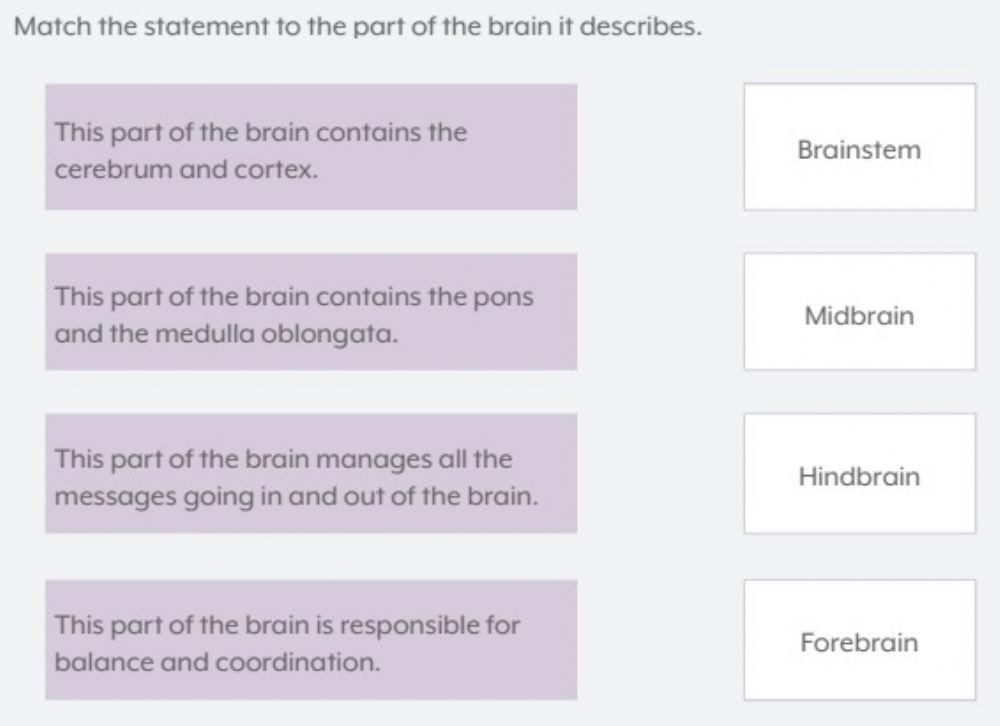 Match the statement to the part of the brain it describes.

This part of the brain contains the cerebrum and cortex.

This part of the brain contains the pons and the medulla oblongata.

This part of the brain manages all the messages going in and out of the brain.

This part of the brain is responsible for balance and coordination.

Brainstem

Midbrain

Hindbrain

Forebrain